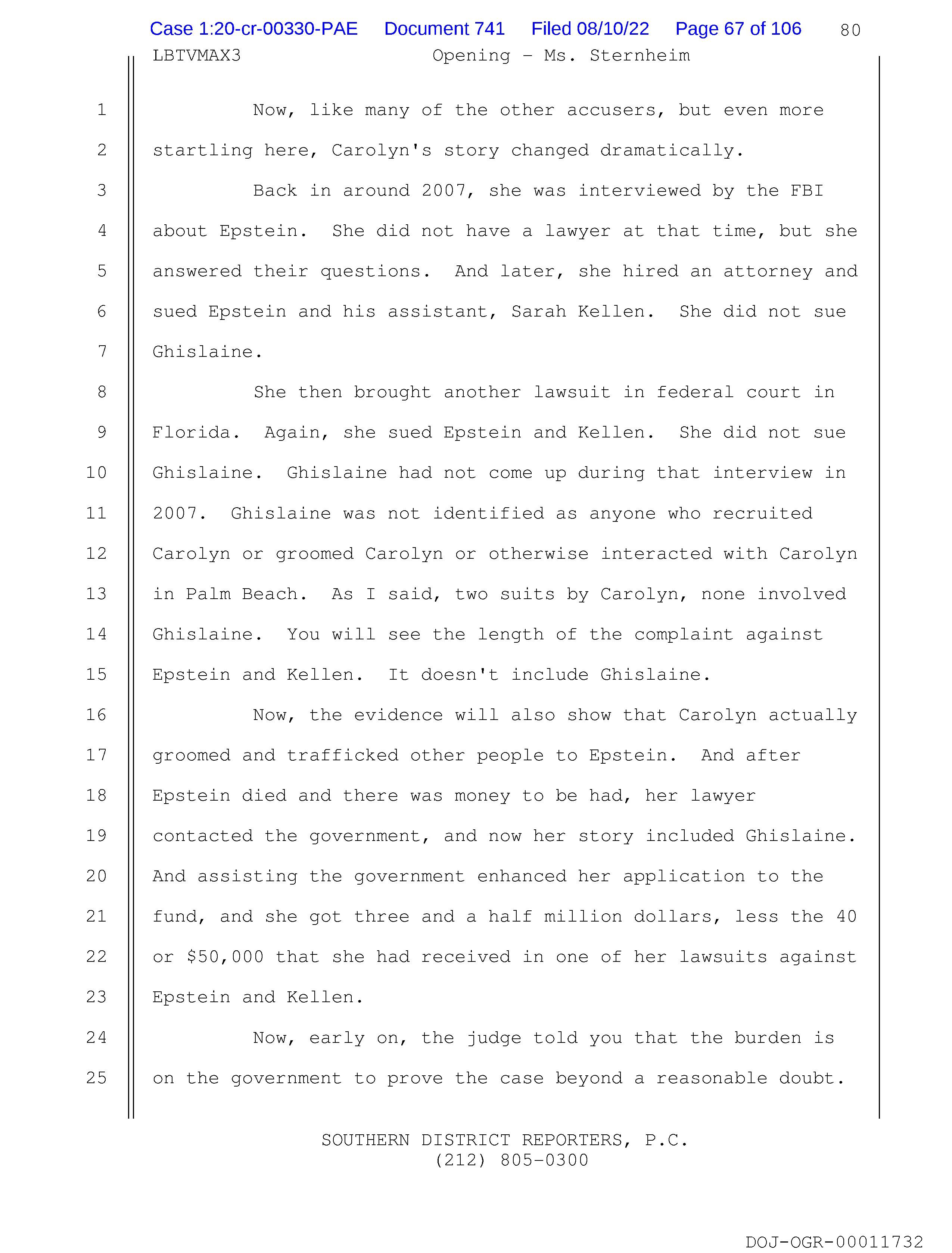 Case 1:20-cr-00330-PAE Document 741 Filed 08/10/22 Page 67 of 106 80

LBTVMAX3 Opening - Ms. Sternheim

1 Now, like many of the other accusers, but even more
2 startling here, Carolyn's story changed dramatically.
3 Back in around 2007, she was interviewed by the FBI
4 about Epstein. She did not have a lawyer at that time, but she
5 answered their questions. And later, she hired an attorney and
6 sued Epstein and his assistant, Sarah Kellen. She did not sue
7 Ghislaine.
8 She then brought another lawsuit in federal court in
9 Florida. Again, she sued Epstein and Kellen. She did not sue
10 Ghislaine. Ghislaine had not come up during that interview in
11 2007. Ghislaine was not identified as anyone who recruited
12 Carolyn or groomed Carolyn or otherwise interacted with Carolyn
13 in Palm Beach. As I said, two suits by Carolyn, none involved
14 Ghislaine. You will see the length of the complaint against
15 Epstein and Kellen. It doesn't include Ghislaine.
16 Now, the evidence will also show that Carolyn actually
17 groomed and trafficked other people to Epstein. And after
18 Epstein died and there was money to be had, her lawyer
19 contacted the government, and now her story included Ghislaine.
20 And assisting the government enhanced her application to the
21 fund, and she got three and a half million dollars, less the 40
22 or $50,000 that she had received in one of her lawsuits against
23 Epstein and Kellen.
24 Now, early on, the judge told you that the burden is
25 on the government to prove the case beyond a reasonable doubt.

SOUTHERN DISTRICT REPORTERS, P.C.
(212) 805-0300

DOJ-OGR-00011732